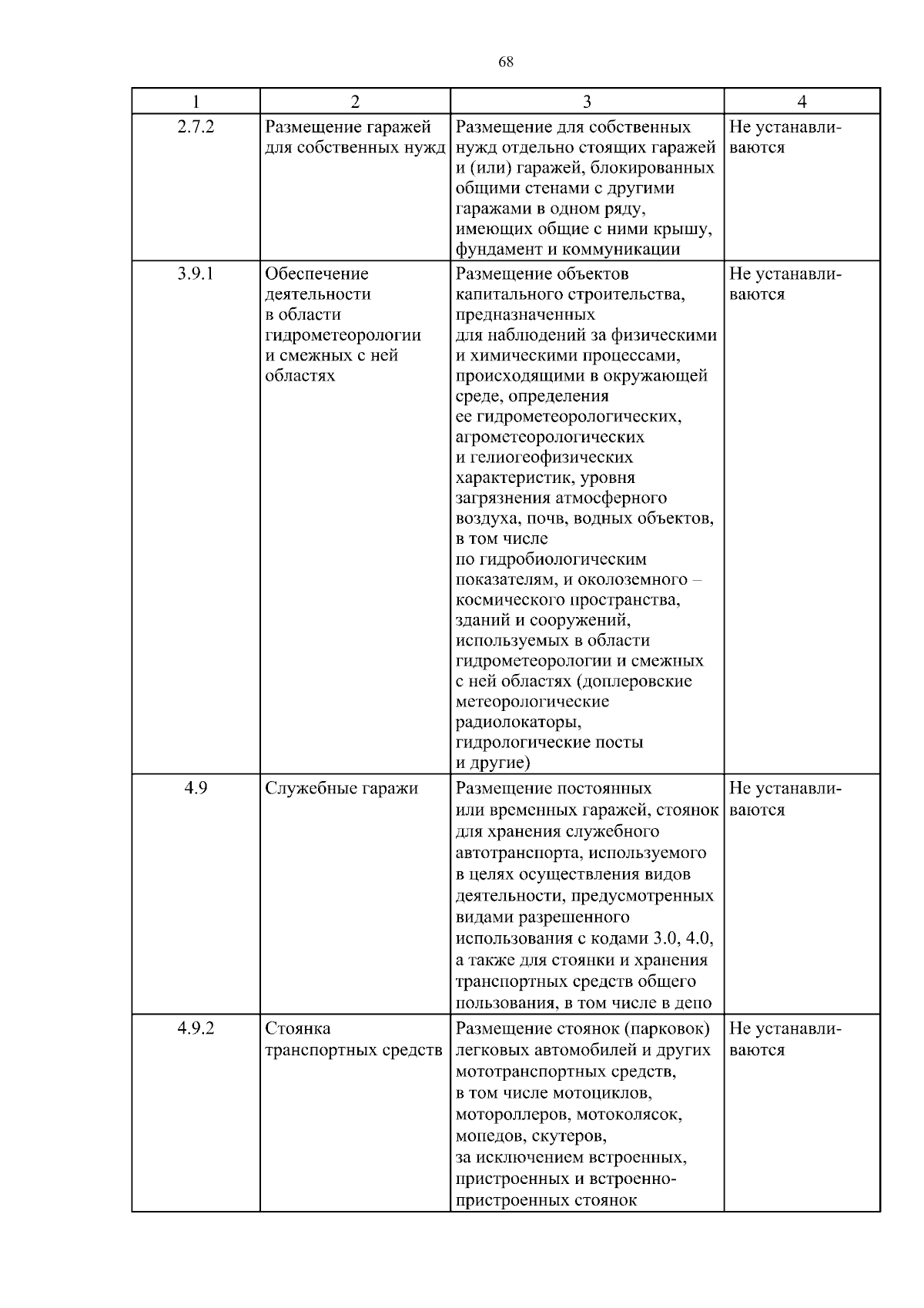 68

| 1 | 2 | 3 | 4 |
|---|---|---|---|
| 2.7.2 | Размещение гаражей для собственных нужд | Размещение для собственных нужд отдельно стоящих гаражей и (или) гаражей, блокированных общими стенами с другими гаражами в одном ряду, имеющих общие с ними крышу, фундамент и коммуникации | Не устанавливаются |
| 3.9.1 | Обеспечение деятельности в области гидрометеорологии и смежных с ней областях | Размещение объектов капитального строительства, предназначенных для наблюдений за физическими и химическими процессами, происходящими в окружающей среде, определения ее гидрометеорологических, агрометеорологических и гелиогеофизических характеристик, уровня загрязнения атмосферного воздуха, почв, водных объектов, в том числе по гидробиологическим показателям, и околоземного – космического пространства, зданий и сооружений, используемых в области гидрометеорологии и смежных с ней областях (доплеровские метеорологические радиолокаторы, гидрологические посты и другие) | Не устанавливаются |
| 4.9 | Служебные гаражи | Размещение постоянных или временных гаражей, стоянок для хранения служебного автотранспорта, используемого в целях осуществления видов деятельности, предусмотренных видами разрешенного использования с кодами 3.0, 4.0, а также для стоянки и хранения транспортных средств общего пользования, в том числе в депо | Не устанавливаются |
| 4.9.2 | Стоянка транспортных средств | Размещение стоянок (парковок) легковых автомобилей и других мототранспортных средств, в том числе мотоциклов, мотороллеров, мотоколясок, мопедов, скутеров, за исключением встроенных, пристроенных и встроенно-пристроенных стоянок | Не устанавливаются |